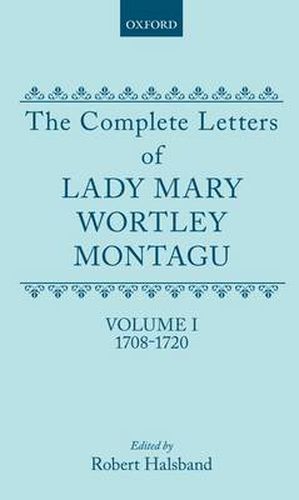 OXFORD

The Complete Letters of LADY MARY WORTLEY MONTAGU

VOLUME I
1708-1720

Edited by
Robert Halsband